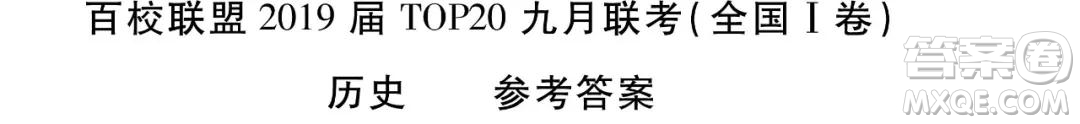 百校联盟 2019 届 TOP20 九月联考(全国 I 卷)

历史　　参考答案

答案圈
MXQE.COM